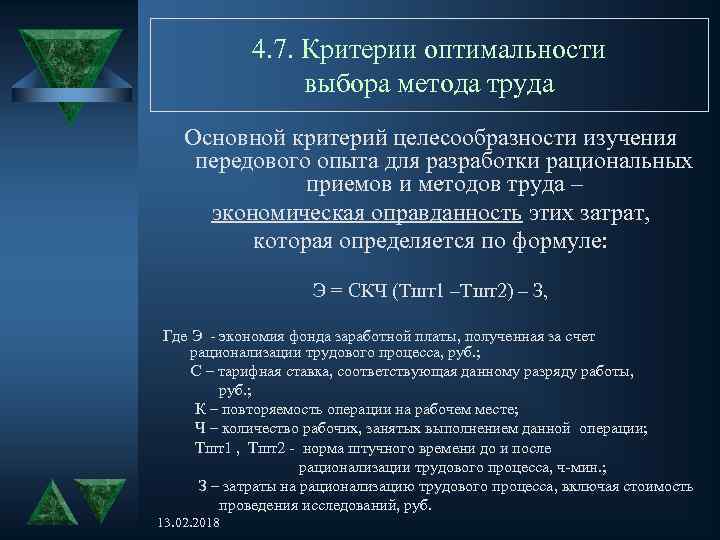 4.7. Критерии оптимальности выбора метода труда

Основной критерий целесообразности изучения передового опыта для разработки рациональных приемов и методов труда – экономическая оправданность этих затрат, которая определяется по формуле:

Э = СКЧ (Тшт1 –Тшт2) – З,

Где Э - экономия фонда заработной платы, полученная за счет рационализации трудового процесса, руб.;
С – тарифная ставка, соответствующая данному разряду работы, руб.;
К – повторяемость операции на рабочем месте;
Ч – количество рабочих, занятых выполнением данной операции;
Тшт1 , Тшт2 - норма штучного времени до и после рационализации трудового процесса, ч-мин.;
З – затраты на рационализацию трудового процесса, включая стоимость проведения исследований, руб.

13.02.2018